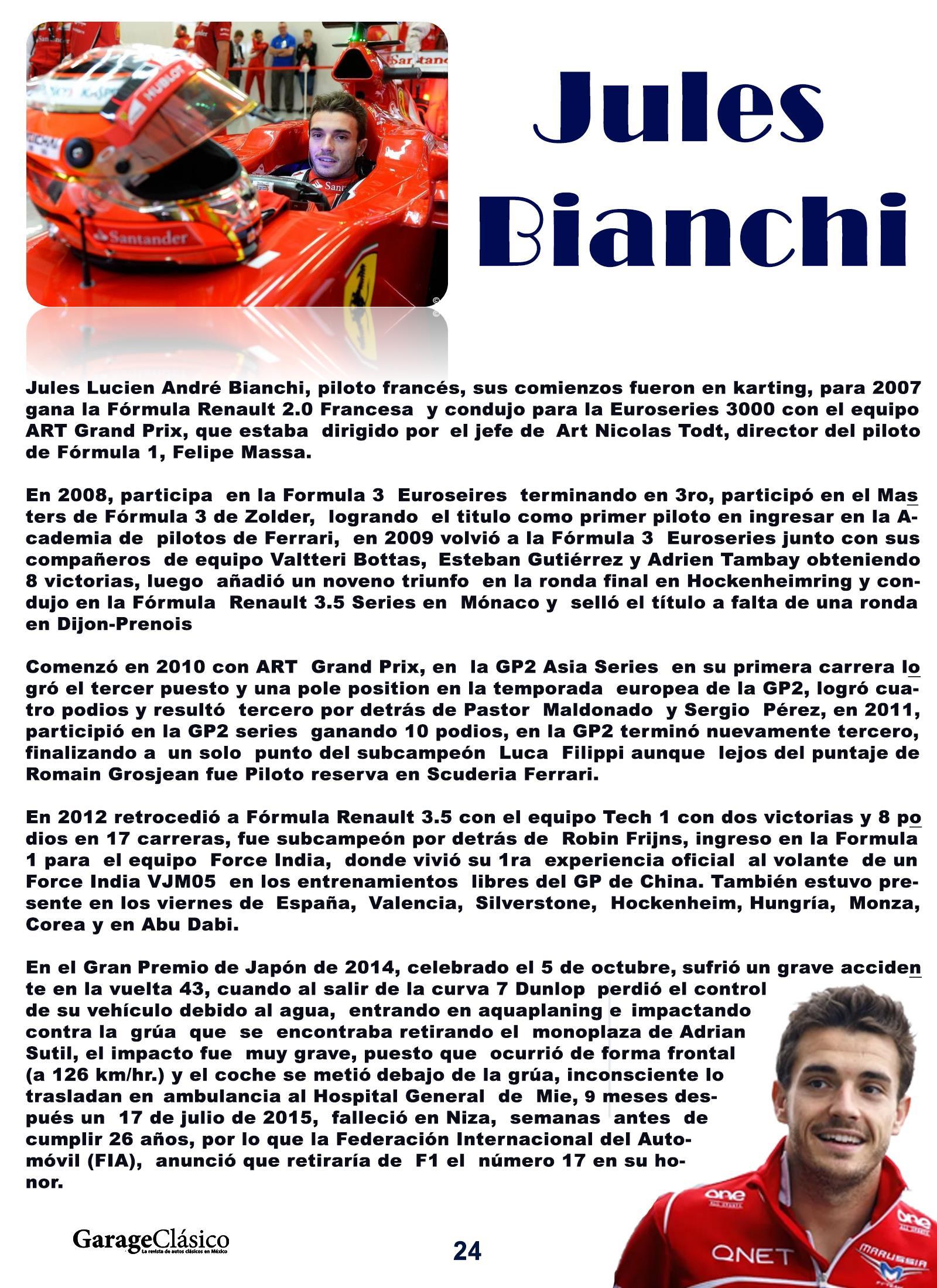 Jules Bianchi

Jules Lucien André Bianchi, piloto francés, sus comienzos fueron en karting, para 2007 gana la Fórmula Renault 2.0 Francesa y condujo para la Euroseries 3000 con el equipo ART Grand Prix, que estaba dirigido por el jefe de Art Nicolas Todt, director del piloto de Fórmula 1, Felipe Massa.

En 2008, participa en la Formula 3 Euroseires terminando en 3ro, participó en el Masters de Fórmula 3 de Zolder, logrando el titulo como primer piloto en ingresar en la Academia de pilotos de Ferrari, en 2009 volvió a la Fórmula 3 Euroseries junto con sus compañeros de equipo Valtteri Bottas, Esteban Gutiérrez y Adrien Tambay obteniendo 8 victorias, luego añadió un noveno triunfo en la ronda final en Hockenheimring y condujo en la Fórmula Renault 3.5 Series en Mónaco y selló el título a falta de una ronda en Dijon-Prenois

Comenzó en 2010 con ART Grand Prix, en la GP2 Asia Series en su primera carrera logró el tercer puesto y una pole position en la temporada europea de la GP2, logró cuatro podios y resultó tercero por detrás de Pastor Maldonado y Sergio Pérez, en 2011, participió en la GP2 series ganando 10 podios, en la GP2 terminó nuevamente tercero, finalizando a un solo punto del subcampeón Luca Filippi aunque lejos del puntaje de Romain Grosjean fue Piloto reserva en Scuderia Ferrari.

En 2012 retrocedió a Fórmula Renault 3.5 con el equipo Tech 1 con dos victorias y 8 podios en 17 carreras, fue subcampeón por detrás de Robin Frijns, ingreso en la Formula 1 para el equipo Force India, donde vivió su 1ra experiencia oficial al volante de un Force India VJM05 en los entrenamientos libres del GP de China. También estuvo presente en los viernes de España, Valencia, Silverstone, Hockenheim, Hungría, Monza, Corea y en Abu Dabi.

En el Gran Premio de Japón de 2014, celebrado el 5 de octubre, sufrió un grave accidente en la vuelta 43, cuando al salir de la curva 7 Dunlop perdió el control de su vehículo debido al agua, entrando en aquaplaning e impactando contra la grúa que se encontraba retirando el monoplaza de Adrian Sutil, el impacto fue muy grave, puesto que ocurrió de forma frontal (a 126 km/hr.) y el coche se metió debajo de la grúa, inconsciente lo trasladan en ambulancia al Hospital General de Mie, 9 meses después un 17 de julio de 2015, falleció en Niza, semanas antes de cumplir 26 años, por lo que la Federación Internacional del Automóvil (FIA), anunció que retiraría de F1 el número 17 en su honor.

GarageClásico La revista de autos clásicos en México

24